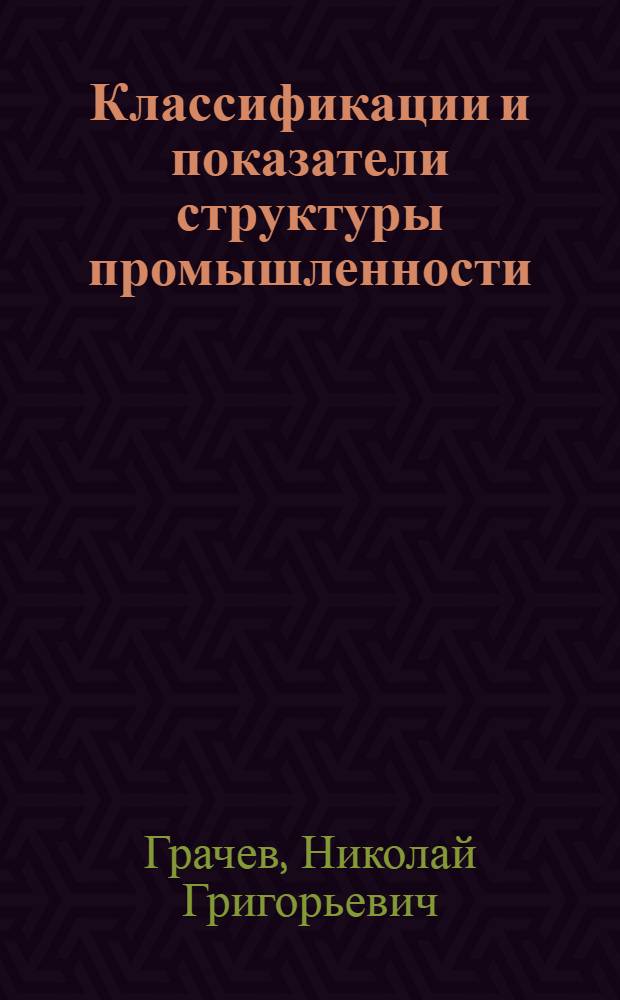 Классификации и показатели структуры промышленности

Грачев, Николай Григорьевич